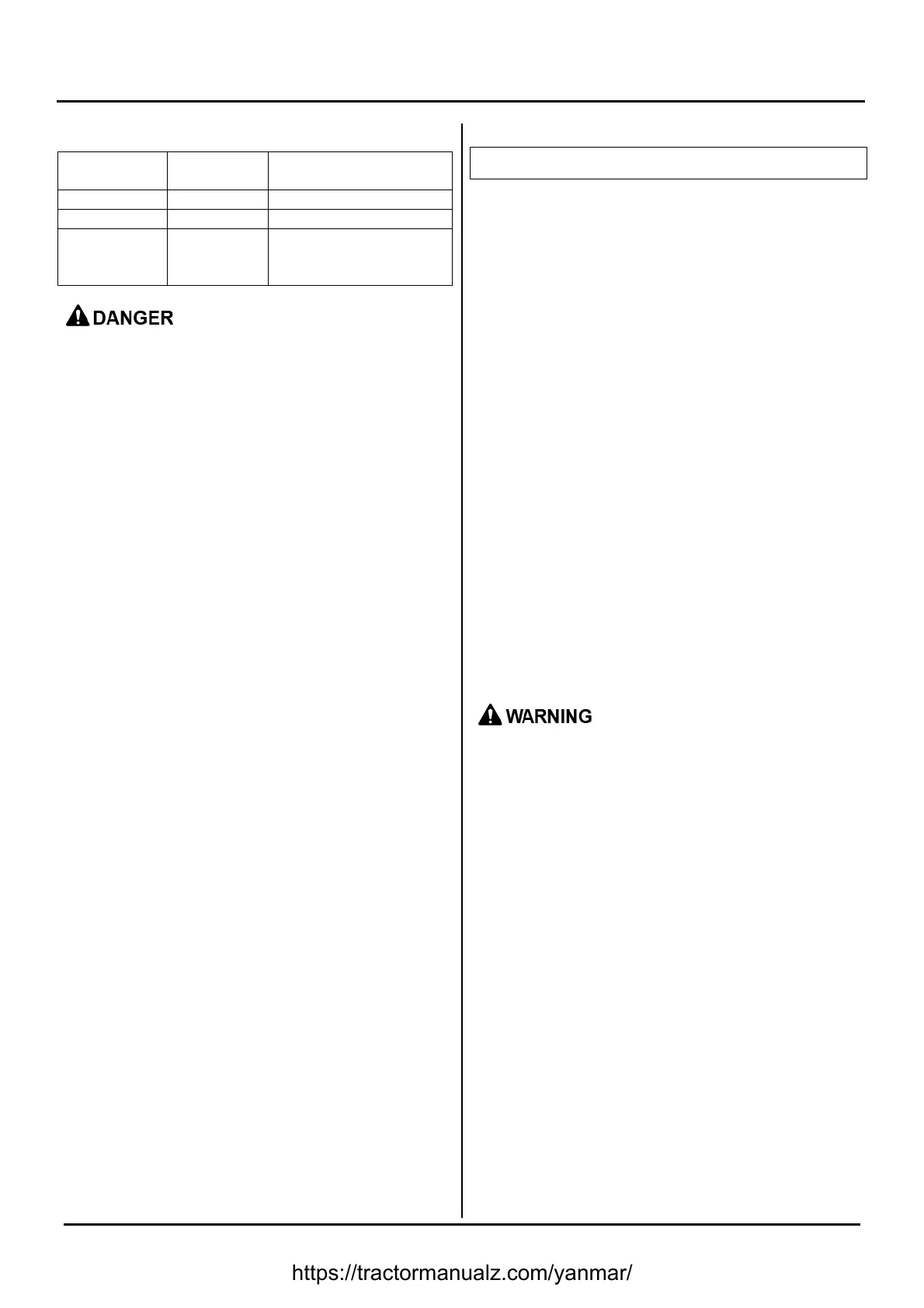 DANGER

WARNING

https://tractormanualz.com/yanmar/